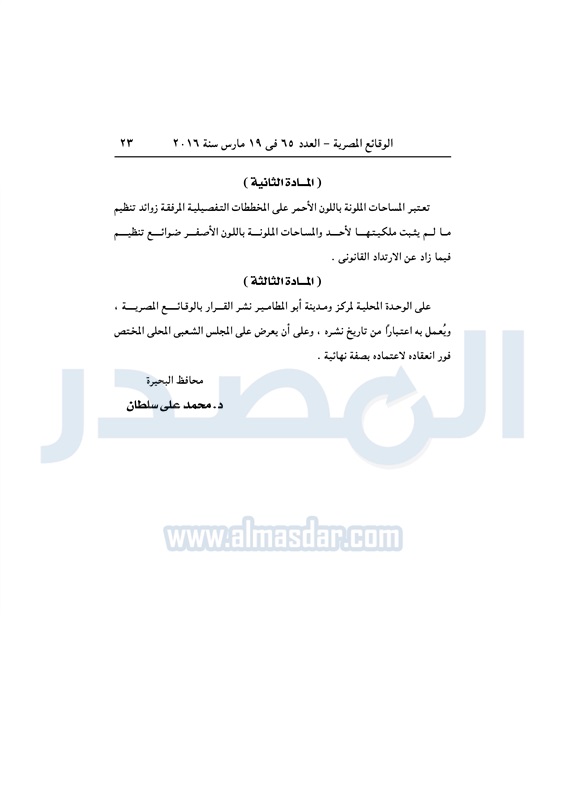 الوقائع المصرية – العدد ٦٥ فى ١٩ مارس سنة ٢٠١٦ ٢٣

( المادة الثانية )

تعتبر المساحات الملونة باللون الأحمر على المخططات التفصيلية المرفقة زوائد تنظيم ما لم يثبت ملكيتها لأحد والمساحات الملونة باللون الأصفر ضوائع تنظيم فيما زاد عن الارتداد القانونى .

( المادة الثالثة )

على الوحدة المحلية لمركز ومدينة أبو المطامير نشر القرار بالوقائع المصرية ، ويُعمل به اعتباراً من تاريخ نشره ، وعلى أن يعرض على المجلس الشعبى المحلى المختص فور انعقاده لاعتماده بصفة نهائية .

محافظ البحيرة

د. محمد على سلطان

المصدر

www.almasdar.com